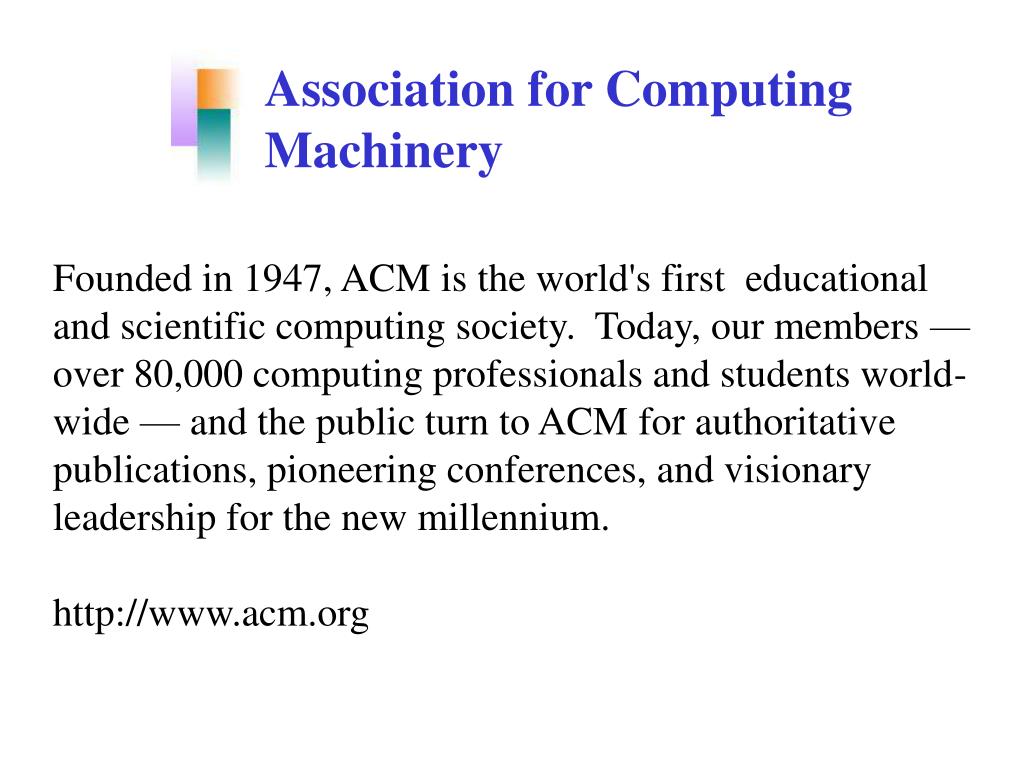 Association for Computing Machinery

Founded in 1947, ACM is the world's first educational and scientific computing society. Today, our members — over 80,000 computing professionals and students world-wide — and the public turn to ACM for authoritative publications, pioneering conferences, and visionary leadership for the new millennium.

http://www.acm.org